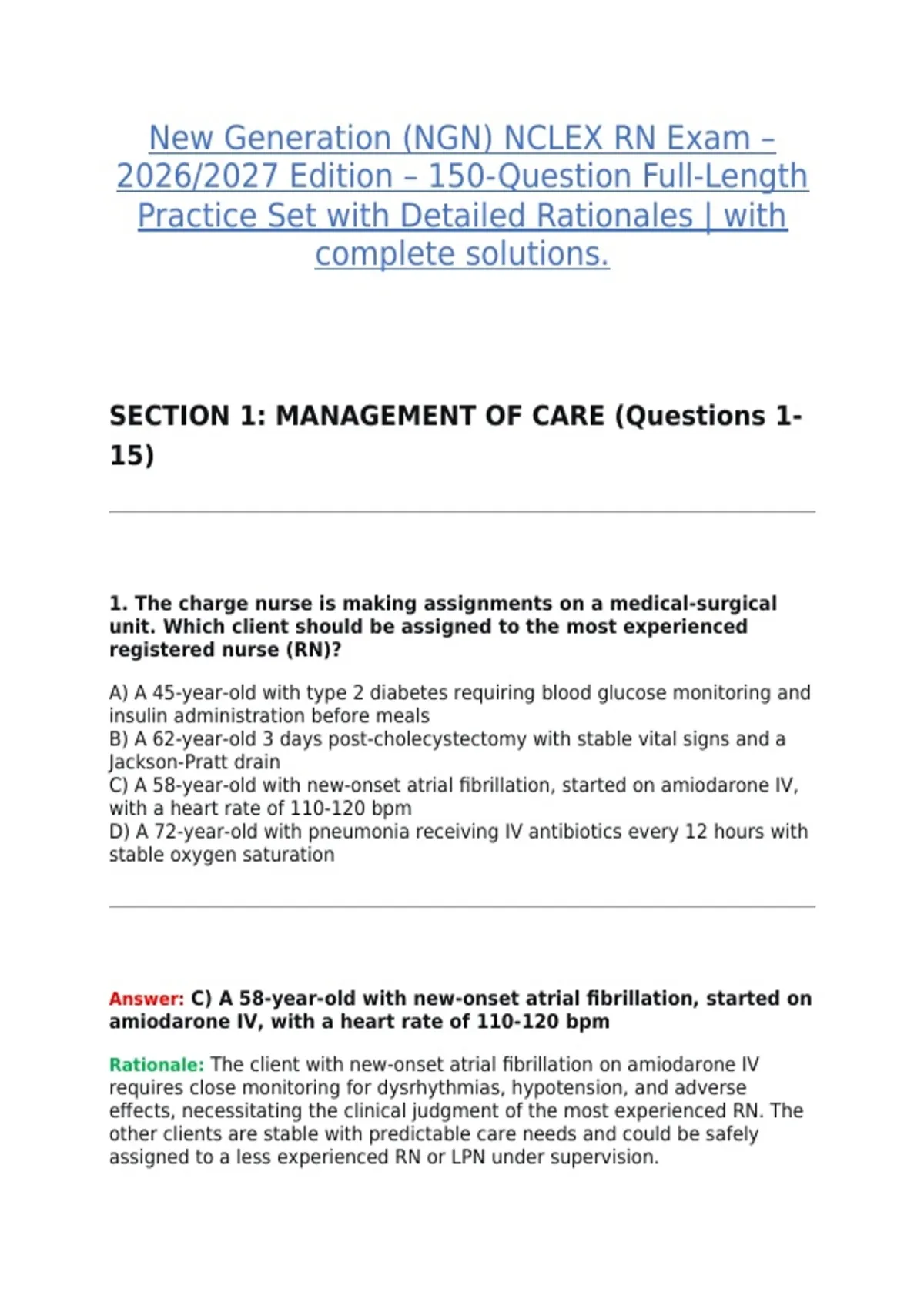 New Generation (NGN) NCLEX RN Exam – 2026/2027 Edition – 150-Question Full-Length Practice Set with Detailed Rationales | with complete solutions.

SECTION 1: MANAGEMENT OF CARE (Questions 1-15)

1. The charge nurse is making assignments on a medical-surgical unit. Which client should be assigned to the most experienced registered nurse (RN)?

A) A 45-year-old with type 2 diabetes requiring blood glucose monitoring and insulin administration before meals
B) A 62-year-old 3 days post-cholecystectomy with stable vital signs and a Jackson-Pratt drain
C) A 58-year-old with new-onset atrial fibrillation, started on amiodarone IV, with a heart rate of 110-120 bpm
D) A 72-year-old with pneumonia receiving IV antibiotics every 12 hours with stable oxygen saturation

Answer: C) A 58-year-old with new-onset atrial fibrillation, started on amiodarone IV, with a heart rate of 110-120 bpm

Rationale: The client with new-onset atrial fibrillation on amiodarone IV requires close monitoring for dysrhythmias, hypotension, and adverse effects, necessitating the clinical judgment of the most experienced RN. The other clients are stable with predictable care needs and could be safely assigned to a less experienced RN or LPN under supervision.